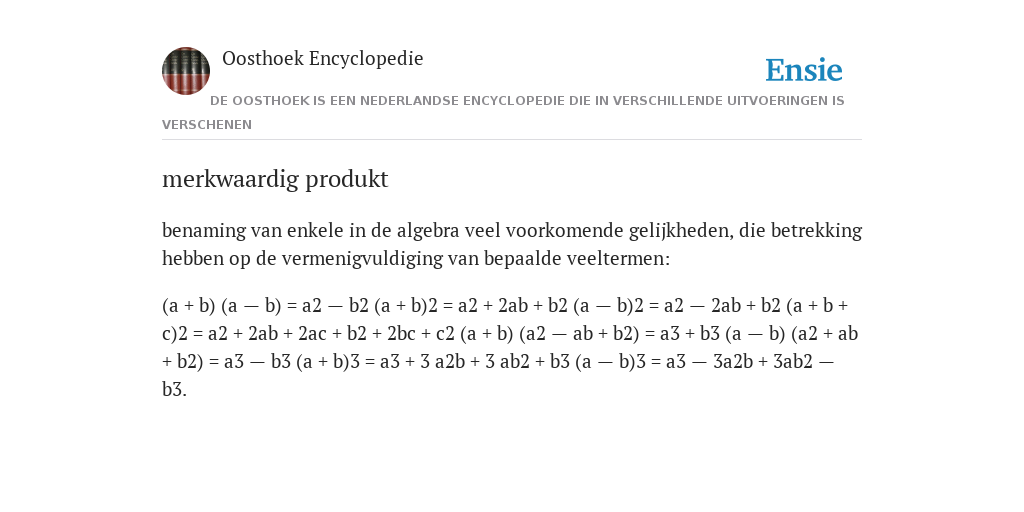 Oosthoek Encyclopedie

Ensie

DE OOSTHOEK IS EEN NEDERLANDSE ENCYCLOPEDIE DIE IN VERSCHILLENDE UITVOERINGEN IS VERSCHENEN

merkwaardig produkt

benaming van enkele in de algebra veel voorkomende gelijkheden, die betrekking hebben op de vermenigvuldiging van bepaalde veeltermen:

(a + b) (a — b) = a2 — b2 (a + b)2 = a2 + 2ab + b2 (a — b)2 = a2 — 2ab + b2 (a + b + c)2 = a2 + 2ab + 2ac + b2 + 2bc + c2 (a + b) (a2 — ab + b2) = a3 + b3 (a — b) (a2 + ab + b2) = a3 — b3 (a + b)3 = a3 + 3 a2b + 3 ab2 + b3 (a — b)3 = a3 — 3a2b + 3ab2 — b3.